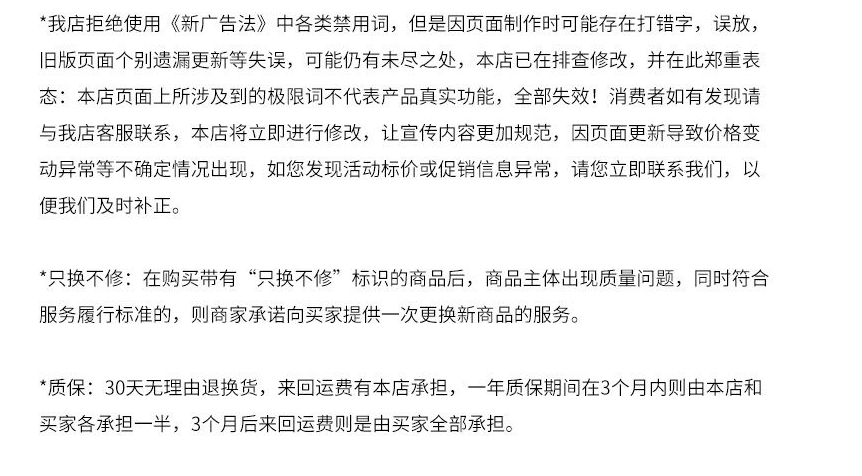 *我店拒绝使用《新广告法》中各类禁用词，但是因页面制作时可能存在打错字，误放，旧版页面个别遗漏更新等失误，可能仍有未尽之处，本店已在排查修改，并在此郑重表态：本店页面上所涉及到的极限词不代表产品真实功能，全部失效！消费者如有发现请与我店客服联系，本店将立即进行修改，让宣传内容更加规范，因页面更新导致价格变动异常等不确定情况出现，如您发现活动标价或促销信息异常，请您立即联系我们，以便我们及时补正。

*只换不修：在购买带有“只换不修”标识的商品后，商品主体出现质量问题，同时符合服务履行标准的，则商家承诺向买家提供一次更换新商品的服务。

*质保：30天无理由退换货，来回运费有本店承担，一年质保期间在3个月内则由本店和买家各承担一半，3个月后来回运费则是由买家全部承担。